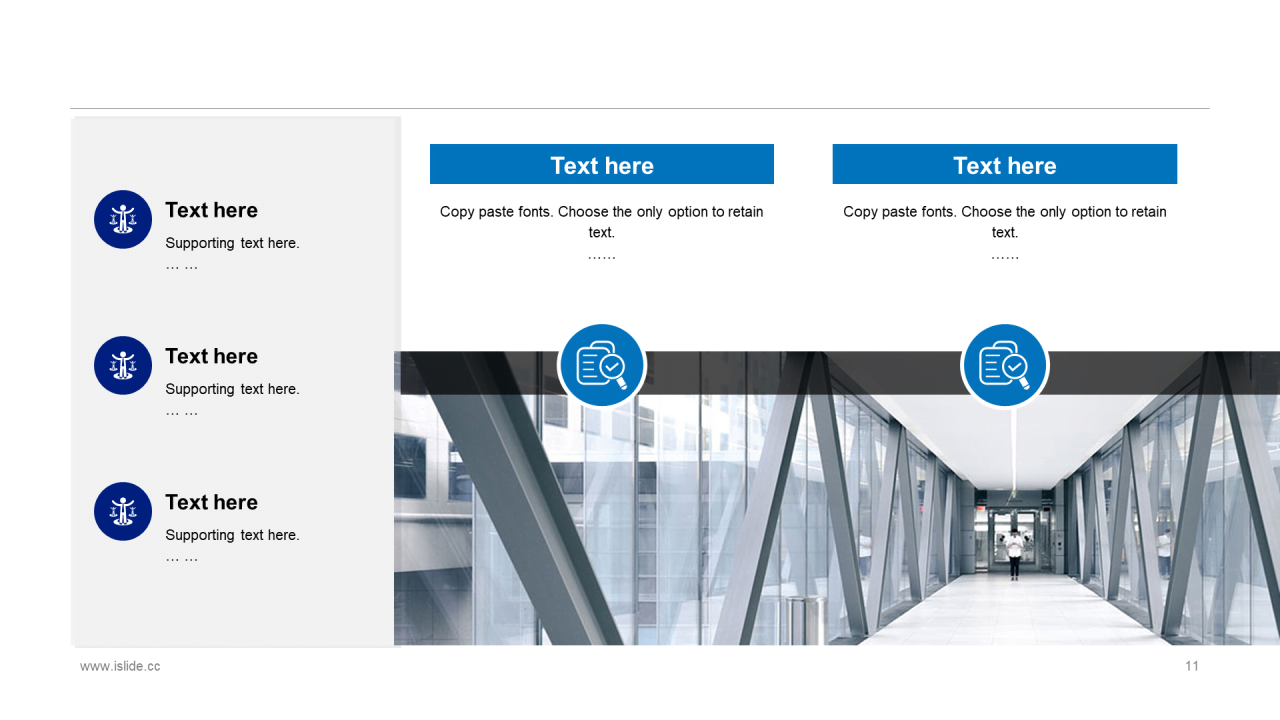 Text here

Supporting text here.
… …

Text here

Supporting text here.
… …

Text here

Supporting text here.
… …

Text here

Copy paste fonts. Choose the only option to retain text.
……

Text here

Copy paste fonts. Choose the only option to retain text.
……

www.islide.cc

11